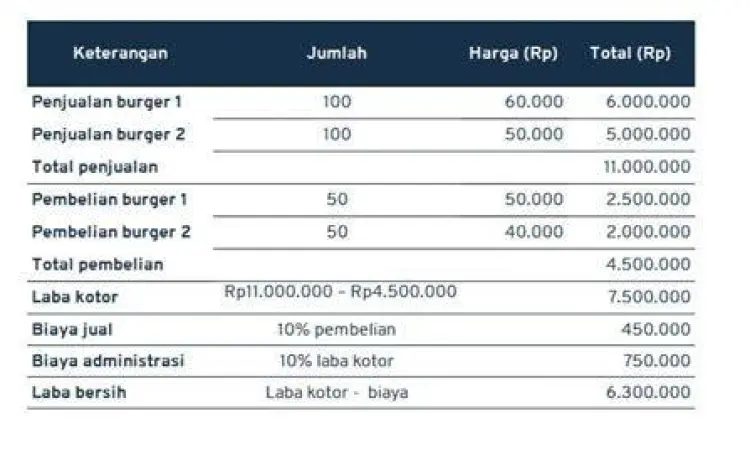 | Keterangan | Jumlah | Harga (Rp) | Total (Rp) |
|---|---|---|---|
| Penjualan burger 1 | 100 | 60.000 | 6.000.000 |
| Penjualan burger 2 | 100 | 50.000 | 5.000.000 |
| Total penjualan | | | 11.000.000 |
| Pembelian burger 1 | 50 | 50.000 | 2.500.000 |
| Pembelian burger 2 | 50 | 40.000 | 2.000.000 |
| Total pembelian | | | 4.500.000 |
| Laba kotor | Rp11.000.000 - Rp4.500.000 | | 7.500.000 |
| Biaya jual | 10% pembelian | | 450.000 |
| Biaya administrasi | 10% laba kotor | | 750.000 |
| Laba bersih | Laba kotor - biaya | | 6.300.000 |